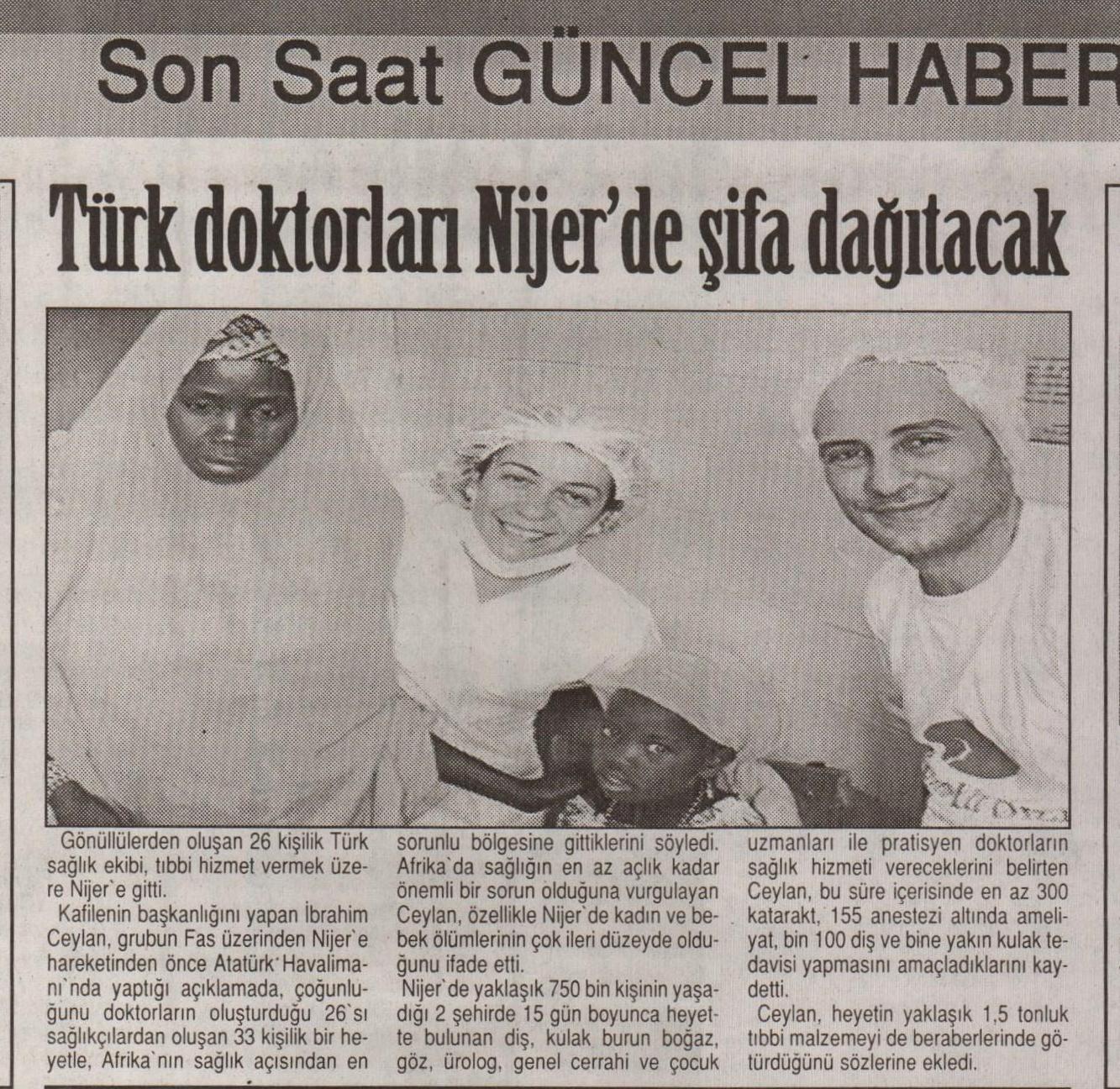 Son Saat GÜNCEL HABER

Türk doktorları Nijer'de şifa dağıtacak

Gönüllülerden oluşan 26 kişilik Türk sağlık ekibi, tıbbi hizmet vermek üzere Nijer`e gitti.

Kafilenin başkanlığını yapan İbrahim Ceylan, grubun Fas üzerinden Nijer`e hareketinden önce Atatürk Havalimanı`nda yaptığı açıklamada, çoğunluğunu doktorların oluşturduğu 26`sı sağlıkçılardan oluşan 33 kişilik bir heyetle, Afrika`nın sağlık açısından en sorunlu bölgesine gittiklerini söyledi. Afrika`da sağlığın en az açlık kadar önemli bir sorun olduğuna vurgulayan Ceylan, özellikle Nijer`de kadın ve bebek ölümlerinin çok ileri düzeyde olduğunu ifade etti.

Nijer`de yaklaşık 750 bin kişinin yaşadığı 2 şehirde 15 gün boyunca heyette bulunan diş, kulak burun boğaz, göz, ürolog, genel cerrahi ve çocuk uzmanları ile pratisyen doktorların sağlık hizmeti vereceklerini belirten Ceylan, bu süre içerisinde en az 300 katarakt, 155 anestezi altında ameliyat, bin 100 diş ve bine yakın kulak tedavisi yapmasını amaçladıklarını kaydetti.

Ceylan, heyetin yaklaşık 1,5 tonluk tıbbi malzemeyi de beraberlerinde götürdüğünü sözlerine ekledi.